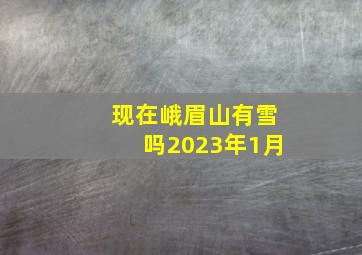 现在峨眉山有雪吗2023年1月